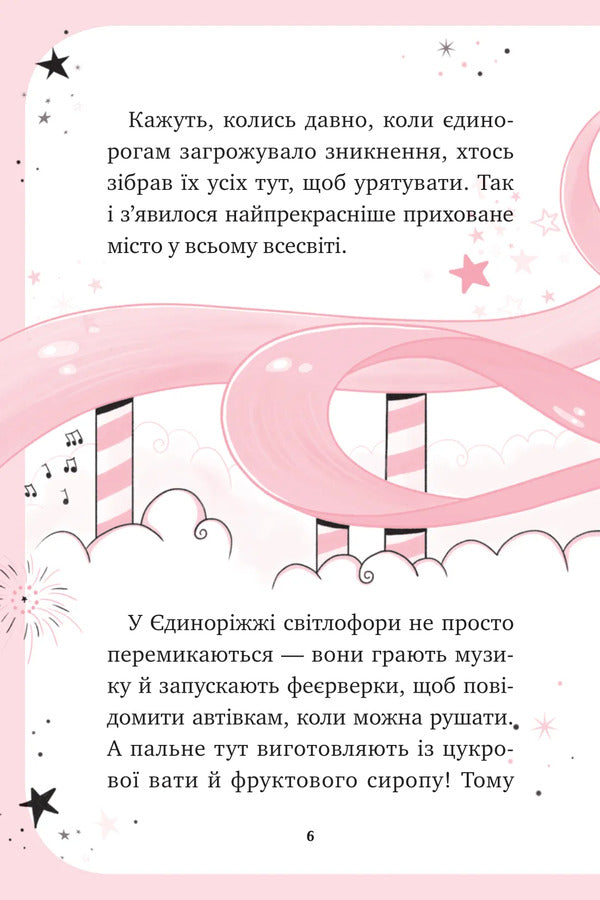 Кажуть, колись давно, коли єдинорогам загрожувало зникнення, хтось зібрав їх усіх тут, щоб урятувати. Так і з’явилося найпрекрасніше приховане місто у всьому всесвіті.

У Єдиноріжжі світлофори не просто перемикаються — вони грають музику й запускають феєрверки, щоб повідомити автівкам, коли можна рушати. А пальне тут виготовляють із цукрової вати й фруктового сиропу! Тому

6